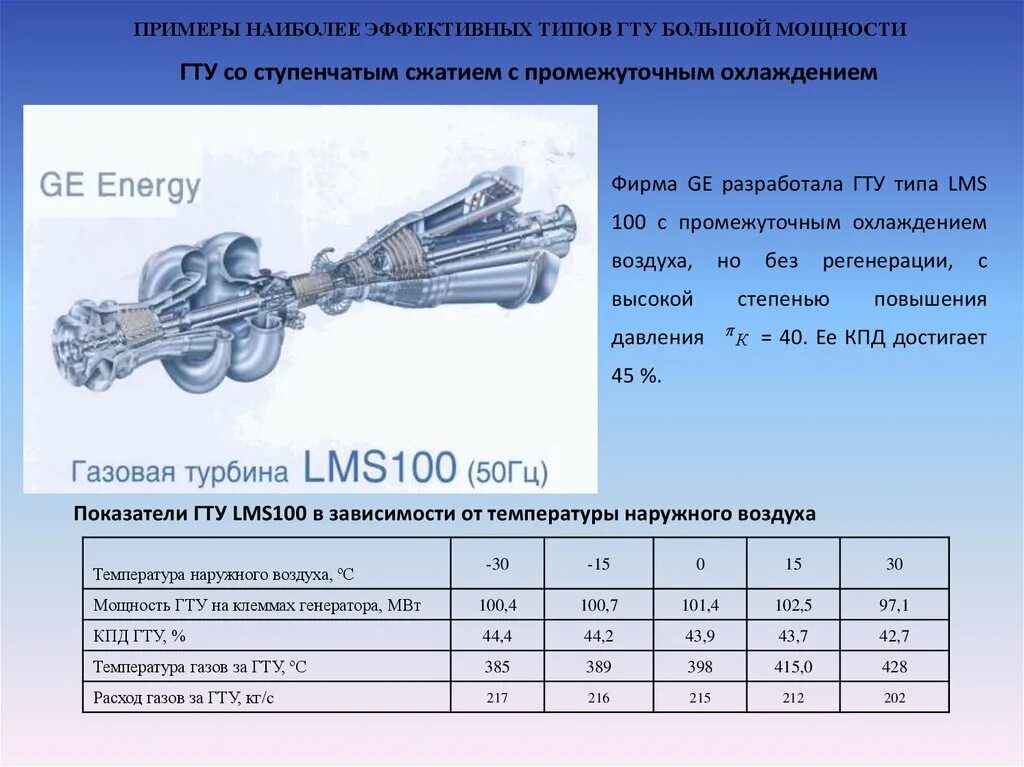 ПРИМЕРЫ НАИБОЛЕЕ ЭФФЕКТИВНЫХ ТИПОВ ГТУ БОЛЬШОЙ МОЩНОСТИ

ГТУ со ступенчатым сжатием с промежуточным охлаждением

GE Energy

Газовая турбина LMS100 (50Гц)

Фирма GE разработала ГТУ типа LMS 100 с промежуточным охлаждением воздуха, но без регенерации, с высокой степенью повышения давления $\pi_K$ = 40. Ее КПД достигает 45 %.

Показатели ГТУ LMS100 в зависимости от температуры наружного воздуха

| Температура наружного воздуха, °С | -30 | -15 | 0 | 15 | 30 |
|---|---|---|---|---|---|
| Мощность ГТУ на клеммах генератора, МВт | 100,4 | 100,7 | 101,4 | 102,5 | 97,1 |
| КПД ГТУ, % | 44,4 | 44,2 | 43,9 | 43,7 | 42,7 |
| Температура газов за ГТУ, °С | 385 | 389 | 398 | 415,0 | 428 |
| Расход газов за ГТУ, кг/с | 217 | 216 | 215 | 212 | 202 |